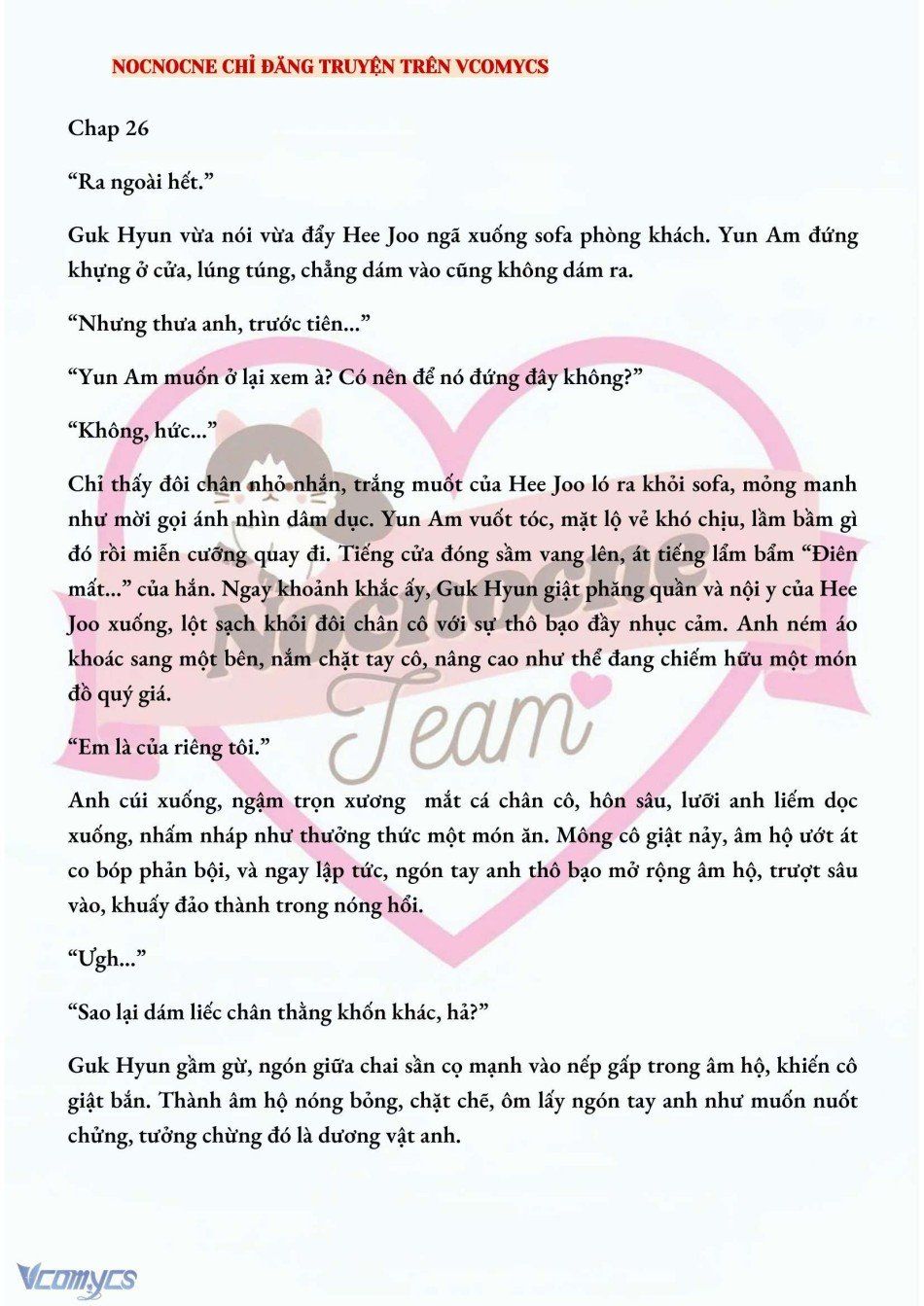 NOCNOCNE CHỈ ĐĂNG TRUYỆN TRÊN VCOMYCS

Chap 26

“Ra ngoài hết.”

Guk Hyun vừa nói vừa đẩy Hee Joo ngã xuống sofa phòng khách. Yun Am đứng khựng ở cửa, lúng túng, chẳng dám vào cũng không dám ra.

“Nhưng thưa anh, trước tiên...”

“Yun Am muốn ở lại xem à? Có nên để nó đứng đây không?”

“Không, hức...”

Chỉ thấy đôi chân nhỏ nhắn, trắng muốt của Hee Joo ló ra khỏi sofa, mỏng manh như mời gọi ánh nhìn dâm dục. Yun Am vuốt tóc, mặt lộ vẻ khó chịu, lầm bầm gì đó rồi miễn cưỡng quay đi. Tiếng cửa đóng sầm vang lên, át tiếng lẩm bẩm “Điên mất...” của hắn. Ngay khoảnh khắc ấy, Guk Hyun giật phăng quần và nội y của Hee Joo xuống, lột sạch khỏi đôi chân cô với sự thô bạo đầy nhục cảm. Anh ném áo khoác sang một bên, nắm chặt tay cô, nâng cao như thể đang chiếm hữu một món đồ quý giá.

“Em là của riêng tôi.”

Anh cúi xuống, ngậm trọn xương mắt cá chân cô, hôn sâu, lưỡi anh liếm dọc xuống, nhấm nháp như thưởng thức một món ăn. Mông cô giật nảy, âm hộ ướt át co bóp phản bội, và ngay lập tức, ngón tay anh thô bạo mở rộng âm hộ, trượt sâu vào, khuấy đảo thành trong nóng hổi.

“Ưgh...”

“Sao lại dám liếc chân thằng khốn khác, hả?”

Guk Hyun gầm gừ, ngón giữa chai sần cọ mạnh vào nếp gấp trong âm hộ, khiến cô giật bắn. Thành âm hộ nóng bỏng, chặt chẽ, ôm lấy ngón tay anh như muốn nuốt chửng, tưởng chừng đó là dương vật anh.

Nocnocne Team

Vcomycs